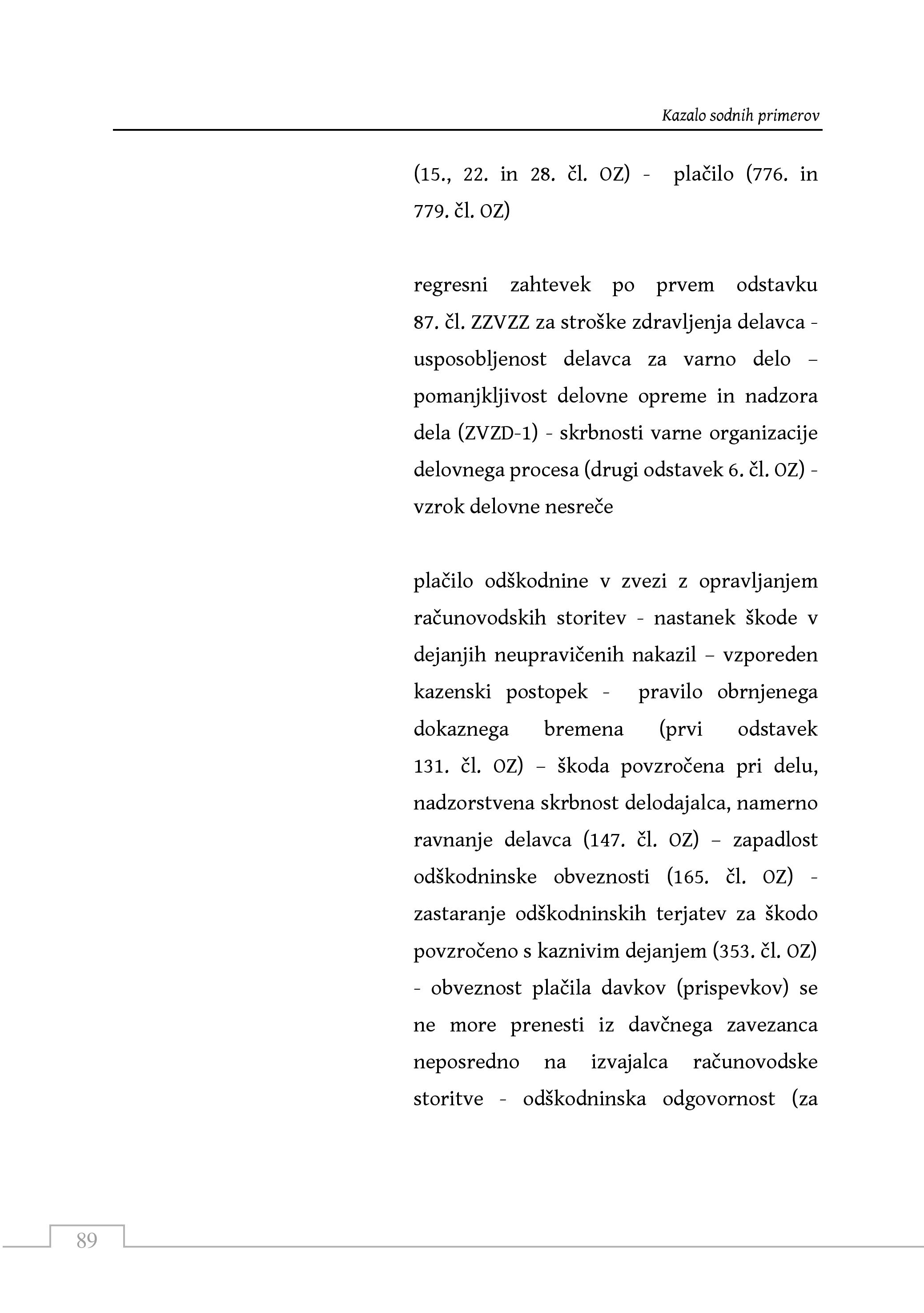 Kazalo sodnih primerov

(15., 22. in 28. čl. OZ) - plačilo (776. in 779. čl. OZ)

regresni zahtevek po prvem odstavku 87. čl. ZZVZZ za stroške zdravljenja delavca - usposobljenost delavca za varno delo – pomanjkljivost delovne opreme in nadzora dela (ZVZD-1) - skrbnosti varne organizacije delovnega procesa (drugi odstavek 6. čl. OZ) - vzrok delovne nesreče

plačilo odškodnine v zvezi z opravljanjem računovodskih storitev - nastanek škode v dejanjih neupravičenih nakazil – vzporeden kazenski postopek - pravilo obrnjenega dokaznega bremena (prvi odstavek 131. čl. OZ) – škoda povzročena pri delu, nadzorstvena skrbnost delodajalca, namerno ravnanje delavca (147. čl. OZ) – zapadlost odškodninske obveznosti (165. čl. OZ) - zastaranje odškodninskih terjatev za škodo povzročeno s kaznivim dejanjem (353. čl. OZ) - obveznost plačila davkov (prispevkov) se ne more prenesti iz davčnega zavezanca neposredno na izvajalca računovodske storitve - odškodninska odgovornost (za

89